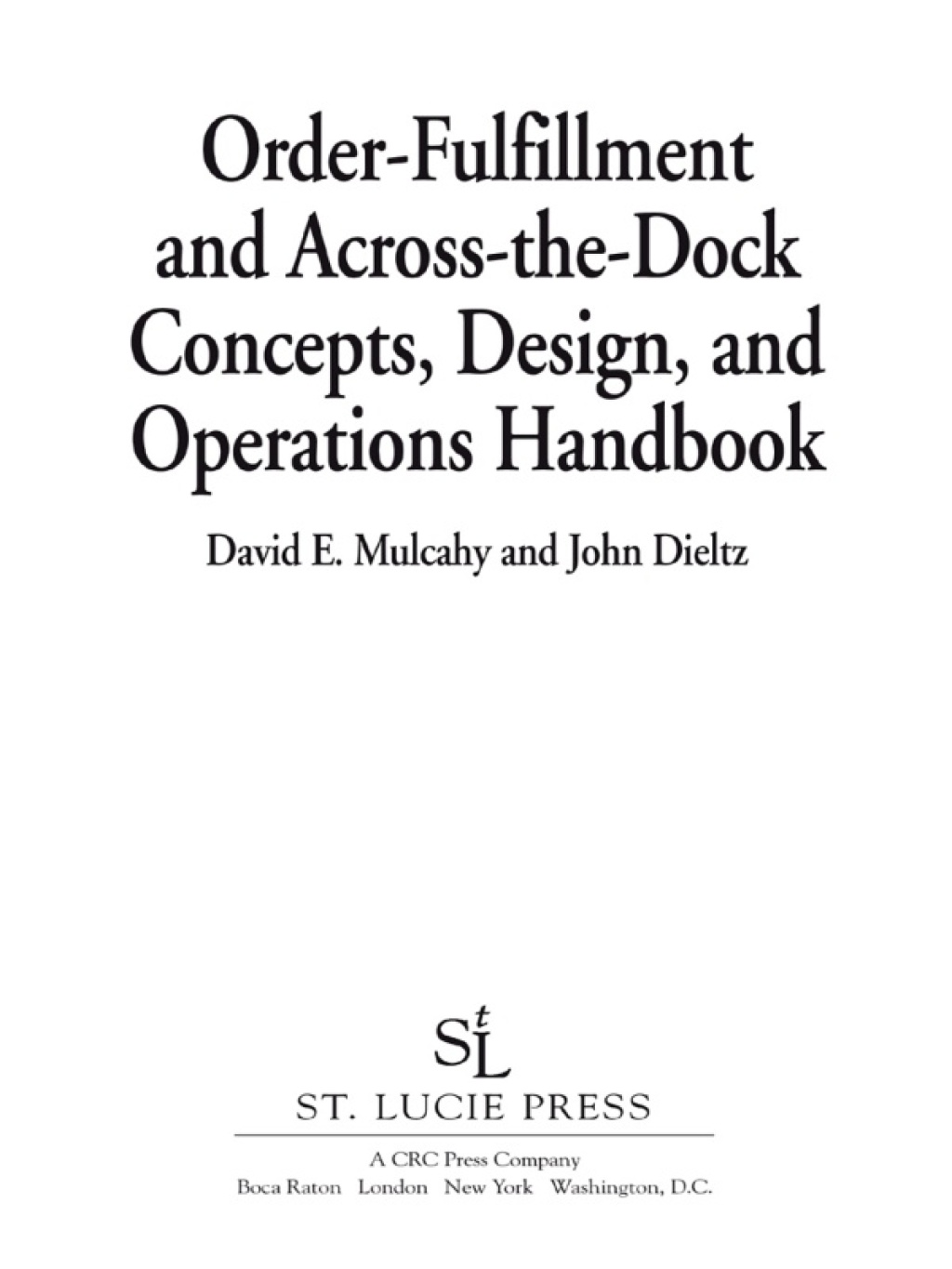 Order-Fulfillment and Across-the-Dock Concepts, Design, and Operations Handbook

David E. Mulcahy and John Dieltz

StL

ST. LUCIE PRESS

A CRC Press Company
Boca Raton London New York Washington, D.C.